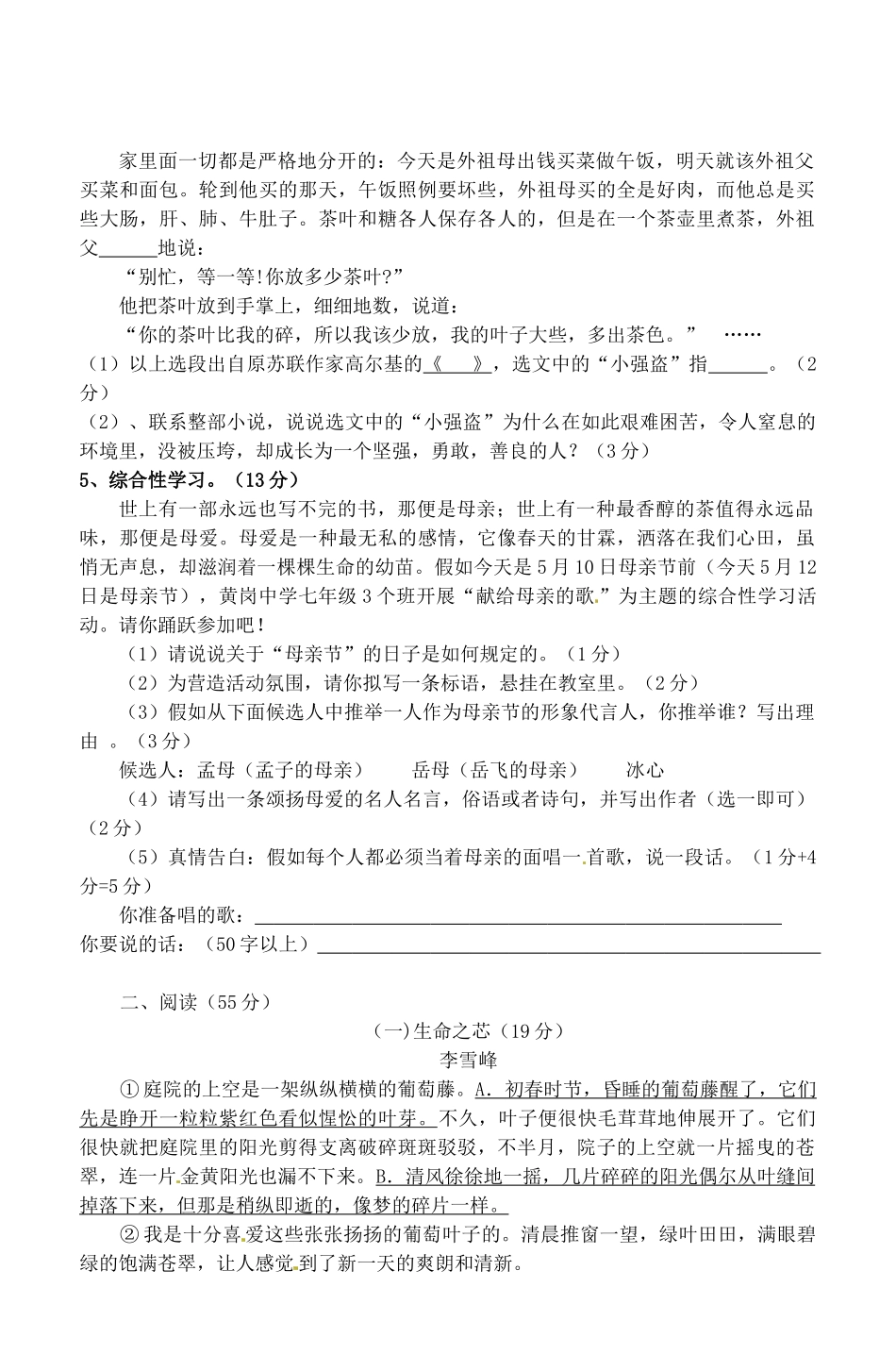 家里面一切都是严格地分开的：今天是外祖母出钱买菜做午饭，明天就该外祖父买菜和面包。轮到他买的那天，午饭照例要坏些，外祖母买的全是好肉，而他总是买些大肠，肝、肺、牛肚子。茶叶和糖各人保存各人的，但是在一个茶壶里煮茶，外祖父______地说：

“别忙，等一等！你放多少茶叶?”

他把茶叶放到手掌上，细细地数，说道：

“你的茶叶比我的碎，所以我该少放，我的叶子大些，多出茶色。” ……

（1）以上选段出自原苏联作家高尔基的《 》，选文中的“小强盗”指______。（2分）

（2）、联系整部小说，说说选文中的“小强盗”为什么在如此艰难困苦，令人窒息的环境里，没被压垮，却成长为一个坚强，勇敢，善良的人？（3分）

5、综合性学习。（13分）

世上有一部永远也写不完的书，那便是母亲；世上有一种最香醇的茶值得永远品味，那便是母爱。母爱是一种最无私的感情，它像春天的甘霖，洒落在我们心田，虽悄无声息，却滋润着一棵棵生命的幼苗。假如今天是5月10日母亲节前（今天5月12日是母亲节），黄岗中学七年级3个班开展“献给母亲的歌.”为主题的综合性学习活动。请你踊跃参加吧！

（1）请说说关于“母亲节”的日子是如何规定的。（1分）

（2）为营造活动氛围，请你拟写一条标语，悬挂在教室里。（2分）

（3）假如从下面候选人中推举一人作为母亲节的形象代言人，你推举谁？写出理由 。（3分）

候选人：孟母（孟子的母亲） 岳母（岳飞的母亲） 冰心

（4）请写出一条颂扬母爱的名人名言，俗语或者诗句，并写出作者（选一即可）（2分）

（5）真情告白：假如每个人都必须当着母亲的面唱一.首歌，说一段话。（1分+4分=5分）

你准备唱的歌：______

你要说的话：（50字以上）______

二、阅读（55分）

(一)生命之芯（19分）

李雪峰

①庭院的上空是一架纵纵横横的葡萄藤。A. 初春时节，昏睡的葡萄藤醒了，它们先是睁开一粒粒紫红色看似惺忪的叶芽。不久，叶子便很快毛茸茸地伸展开了。它们很快就把庭院里的阳光剪得支离破碎斑斑驳驳，不半月，院子的上空就一片摇曳的苍翠，连一片.金黄阳光也漏不下来。B. 清风徐徐地一摇，几片碎碎的阳光偶尔从叶缝间掉落下来，但那是稍纵即逝的，像梦的碎片一样。

②我是十分喜.爱这些张张扬扬的葡萄叶子的。清晨推窗一望，绿叶田田，满眼碧绿的饱满苍翠，让人感觉.到了新一天的爽朗和清新。